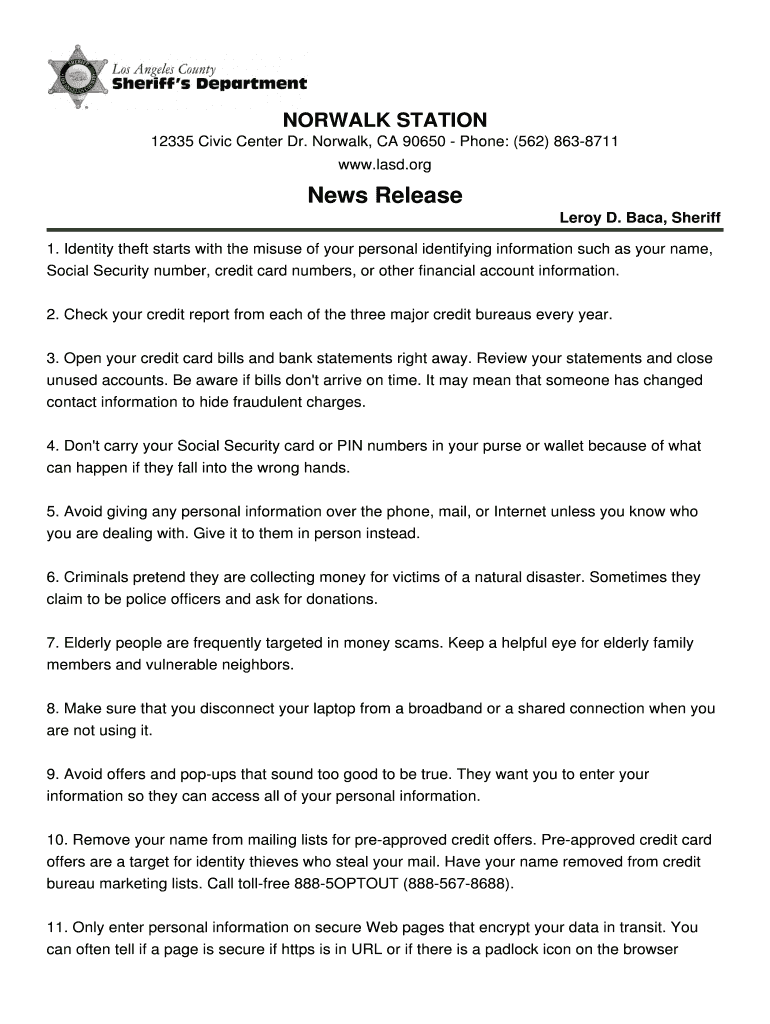 Los Angeles County
Sheriff's Department

NORWALK STATION

12335 Civic Center Dr. Norwalk, CA 90650 - Phone: (562) 863-8711

www.lasd.org

News Release

Leroy D. Baca, Sheriff

1. Identity theft starts with the misuse of your personal identifying information such as your name, Social Security number, credit card numbers, or other financial account information.

2. Check your credit report from each of the three major credit bureaus every year.

3. Open your credit card bills and bank statements right away. Review your statements and close unused accounts. Be aware if bills don't arrive on time. It may mean that someone has changed contact information to hide fraudulent charges.

4. Don't carry your Social Security card or PIN numbers in your purse or wallet because of what can happen if they fall into the wrong hands.

5. Avoid giving any personal information over the phone, mail, or Internet unless you know who you are dealing with. Give it to them in person instead.

6. Criminals pretend they are collecting money for victims of a natural disaster. Sometimes they claim to be police officers and ask for donations.

7. Elderly people are frequently targeted in money scams. Keep a helpful eye for elderly family members and vulnerable neighbors.

8. Make sure that you disconnect your laptop from a broadband or a shared connection when you are not using it.

9. Avoid offers and pop-ups that sound too good to be true. They want you to enter your information so they can access all of your personal information.

10. Remove your name from mailing lists for pre-approved credit offers. Pre-approved credit card offers are a target for identity thieves who steal your mail. Have your name removed from credit bureau marketing lists. Call toll-free 888-5OPTOUT (888-567-8688).

11. Only enter personal information on secure Web pages that encrypt your data in transit. You can often tell if a page is secure if https is in URL or if there is a padlock icon on the browser